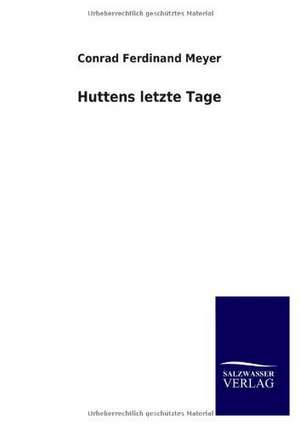 Urheberrechtlich geschütztes Material

Conrad Ferdinand Meyer

Huttens letzte Tage

SALZWASSER
VERLAG

Urheberrechtlich geschütztes Material